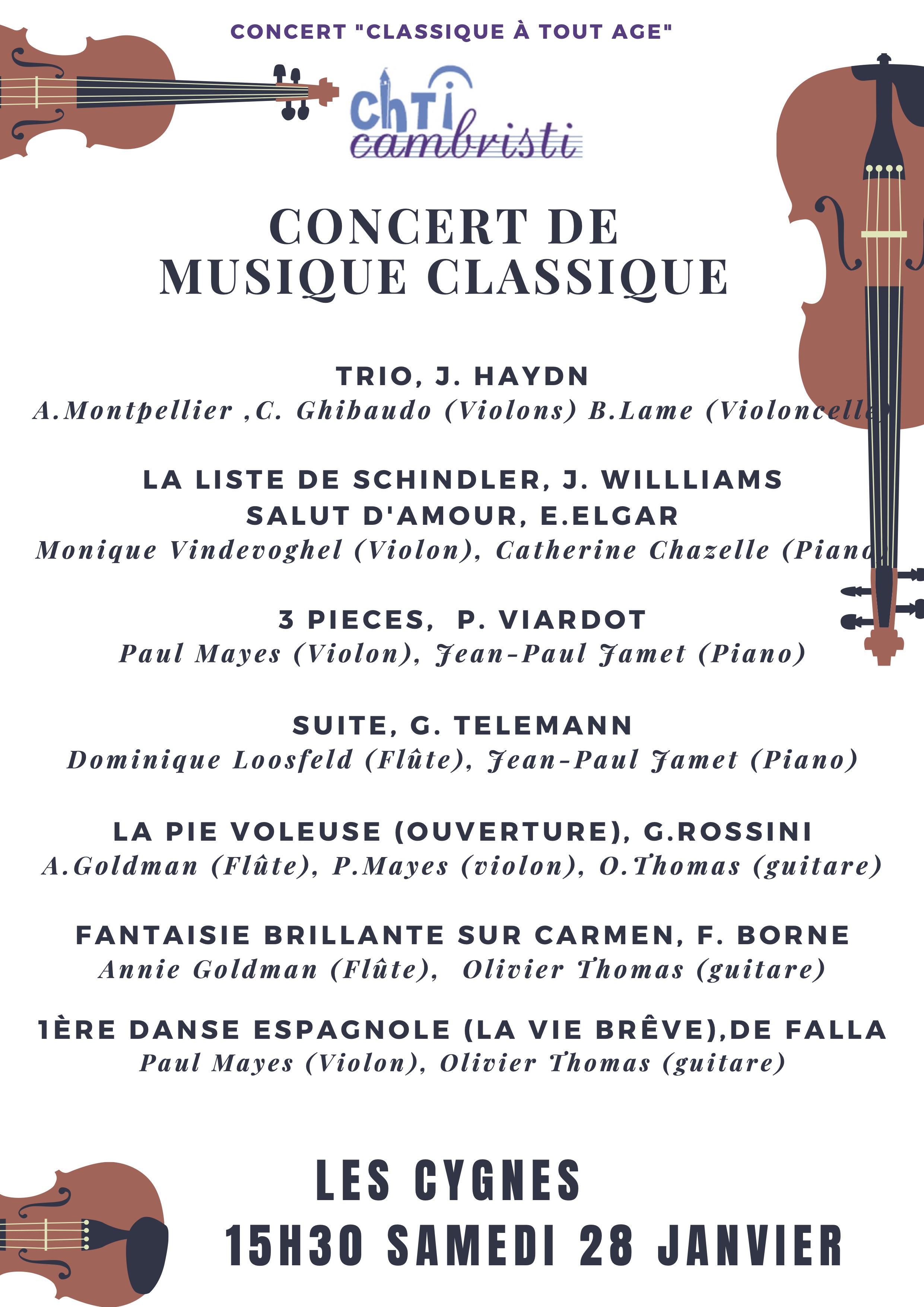 CONCERT "CLASSIQUE À TOUT AGE"

ChTi cambristi

CONCERT DE MUSIQUE CLASSIQUE

TRIO, J. HAYDN
A.Montpellier ,C. Ghibaudo (Violons) B.Lame (Violoncelle)

LA LISTE DE SCHINDLER, J. WILLLIAMS
SALUT D'AMOUR, E.ELGAR
Monique Vindevoghel (Violon), Catherine Chazelle (Piano)

3 PIECES, P. VIARDOT
Paul Mayes (Violon), Jean-Paul Jamet (Piano)

SUITE, G. TELEMANN
Dominique Loosfeld (Flûte), Jean-Paul Jamet (Piano)

LA PIE VOLEUSE (OUVERTURE), G.ROSSINI
A.Goldman (Flûte), P.Mayes (violon), O.Thomas (guitare)

FANTAISIE BRILLANTE SUR CARMEN, F. BORNE
Annie Goldman (Flûte), Olivier Thomas (guitare)

1ÈRE DANSE ESPAGNOLE (LA VIE BRÊVE),DE FALLA
Paul Mayes (Violon), Olivier Thomas (guitare)

LES CYGNES
15H30 SAMEDI 28 JANVIER